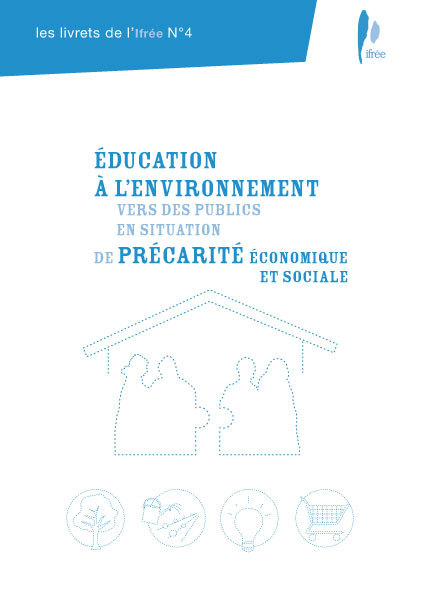 les livrets de l'Ifrée N°4

ifrée

ÉDUCATION
À L'ENVIRONNEMENT
VERS DES PUBLICS
EN SITUATION
DE PRÉCARITÉ ÉCONOMIQUE
ET SOCIALE